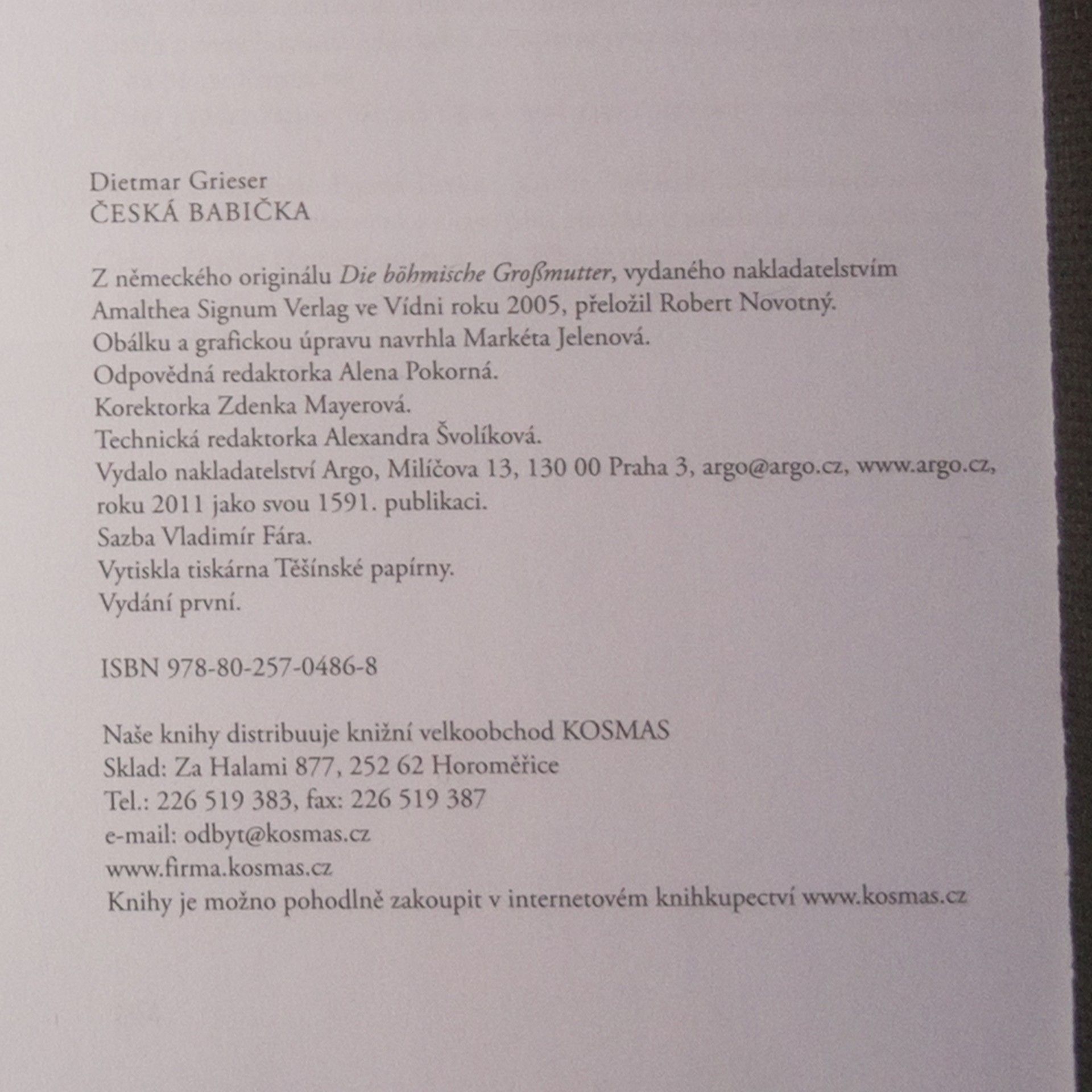 Dietmar Grieser
ČESKÁ BABIČKA

Z německého originálu Die böhmische Großmutter, vydaného nakladatelstvím Amalthea Signum Verlag ve Vídni roku 2005, přeložil Robert Novotný.
Obálku a grafickou úpravu navrhla Markéta Jelenová.
Odpovědná redaktorka Alena Pokorná.
Korektorka Zdenka Mayerová.
Technická redaktorka Alexandra Švolíková.
Vydalo nakladatelství Argo, Milíčova 13, 130 00 Praha 3, argo@argo.cz, www.argo.cz, roku 2011 jako svou 1591. publikaci.
Sazba Vladimír Fára.
Vytiskla tiskárna Těšínské papírny.
Vydání první.

ISBN 978-80-257-0486-8

Naše knihy distribuuje knižní velkoobchod KOSMAS
Sklad: Za Halami 877, 252 62 Horoměřice
Tel.: 226 519 383, fax: 226 519 387
e-mail: odbyt@kosmas.cz
www.firma.kosmas.cz
Knihy je možno pohodlně zakoupit v internetovém knihkupectví www.kosmas.cz